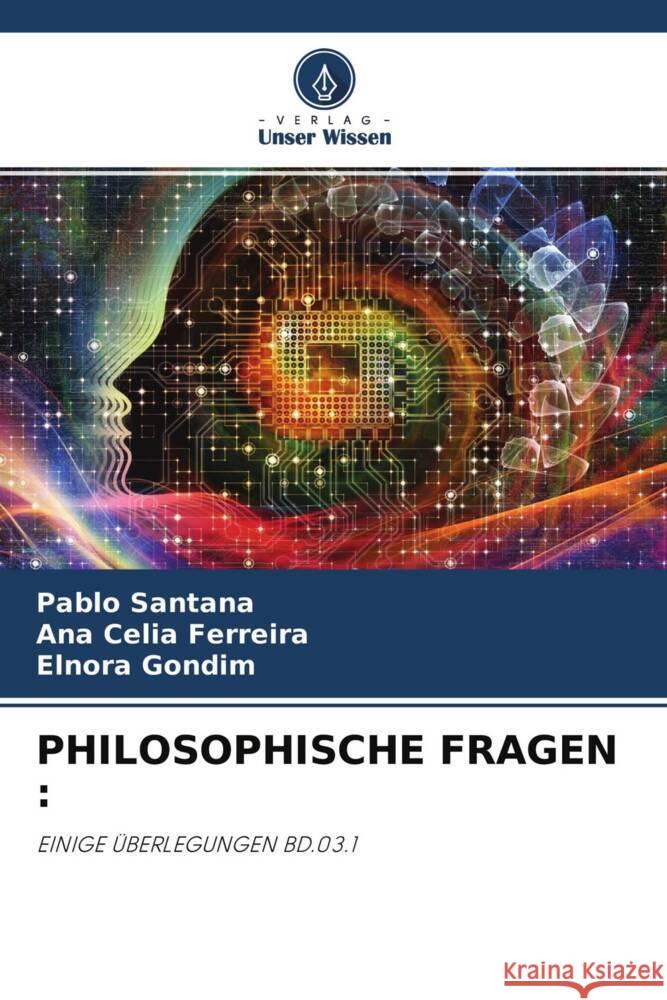 - VERLAG -
Unser Wissen

Pablo Santana
Ana Celia Ferreira
Elnora Gondim

PHILOSOPHISCHE FRAGEN :

EINIGE ÜBERLEGUNGEN BD.03.1